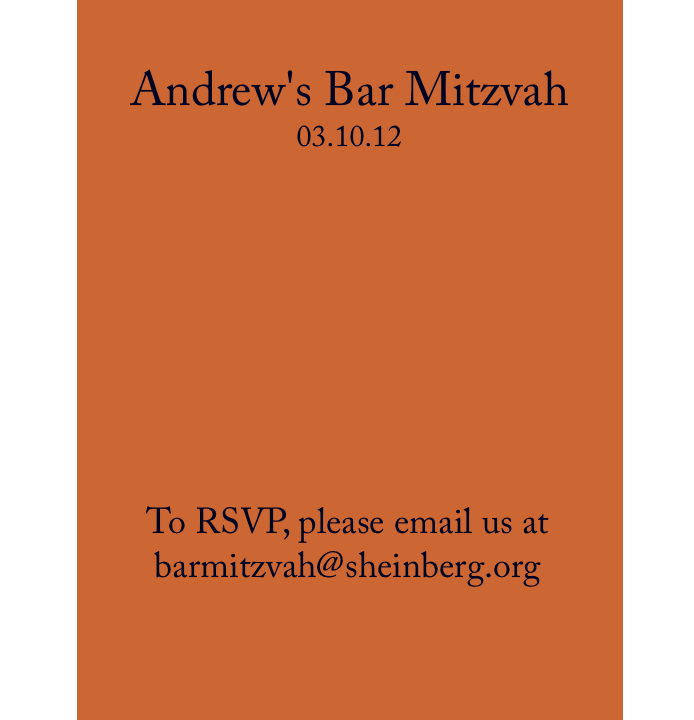 Andrew's Bar Mitzvah
03.10.12

To RSVP, please email us at barmitzvah@sheinberg.org